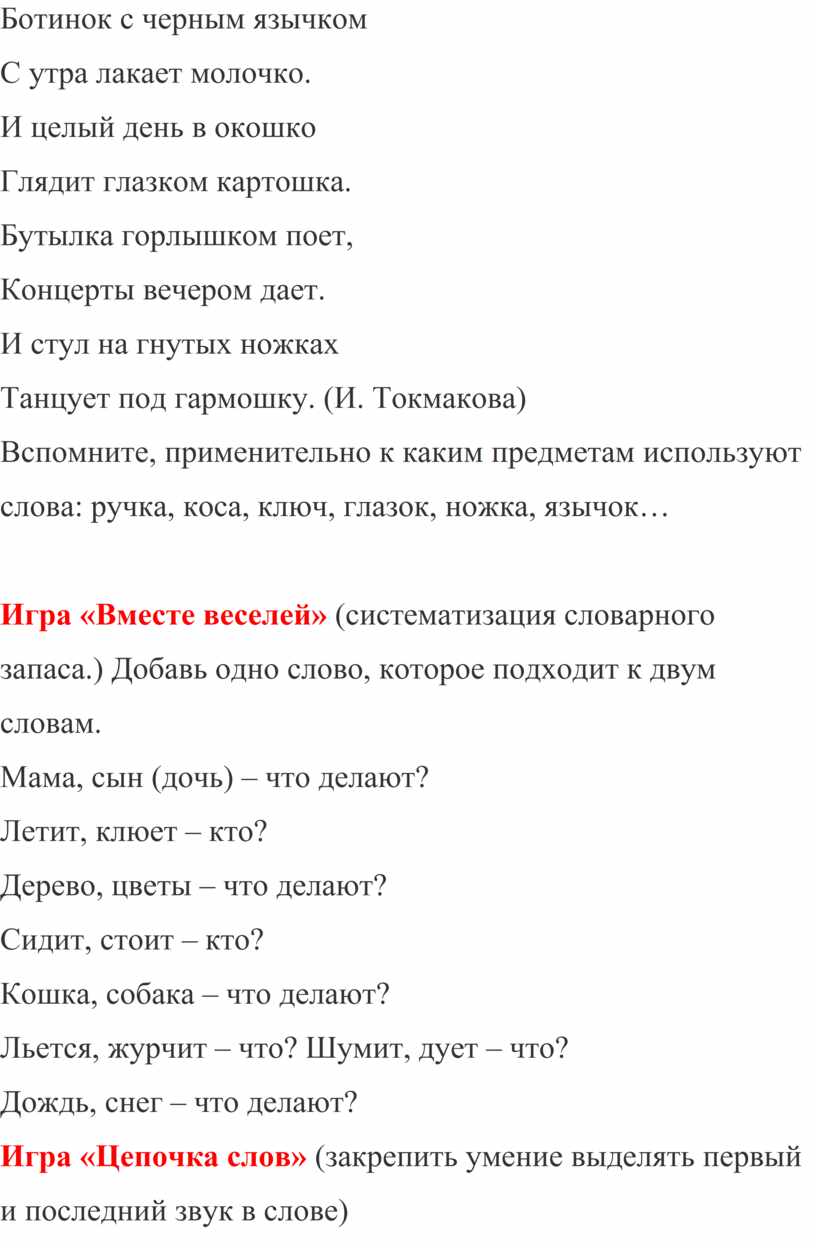 Ботинок с черным язычком
С утра лакает молочко.
И целый день в окошко
Глядит глазком картошка.
Бутылка горлышком поет,
Концерты вечером дает.
И стул на гнутых ножках
Танцует под гармошку. (И. Токмакова)
Вспомните, применительно к каким предметам используют слова: ручка, коса, ключ, глазок, ножка, язычок…

Игра «Вместе веселей» (систематизация словарного запаса.) Добавь одно слово, которое подходит к двум словам.
Мама, сын (дочь) – что делают?
Летит, клюет – кто?
Дерево, цветы – что делают?
Сидит, стоит – кто?
Кошка, собака – что делают?
Льется, журчит – что? Шумит, дует – что?
Дождь, снег – что делают?
Игра «Цепочка слов» (закрепить умение выделять первый и последний звук в слове)